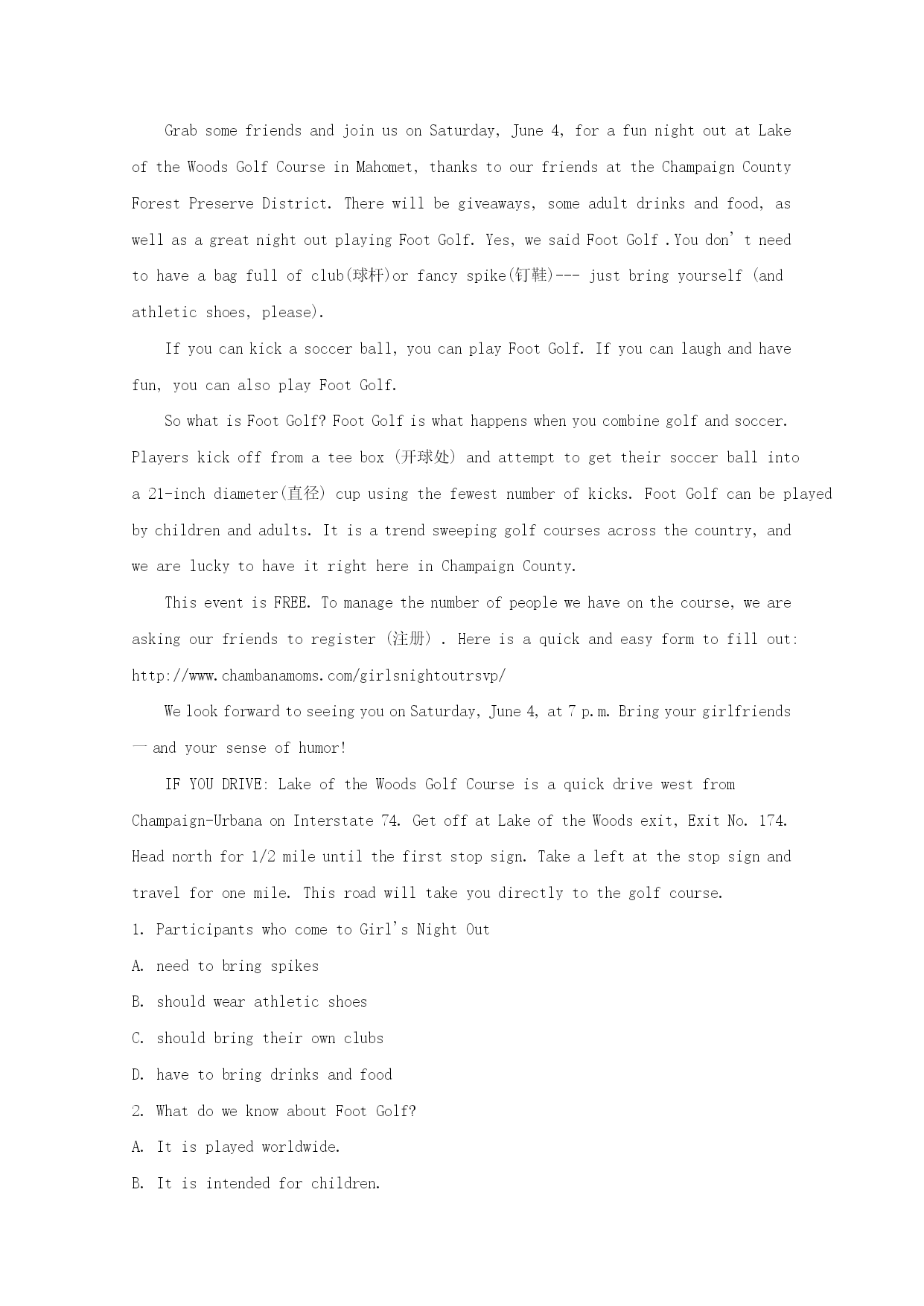 Grab some friends and join us on Saturday, June 4, for a fun night out at Lake of the Woods Golf Course in Mahomet, thanks to our friends at the Champaign County Forest Preserve District. There will be giveaways, some adult drinks and food, as well as a great night out playing Foot Golf. Yes, we said Foot Golf .You don’t need to have a bag full of club(球杆)or fancy spike(钉鞋)--- just bring yourself (and athletic shoes, please).

If you can kick a soccer ball, you can play Foot Golf. If you can laugh and have fun, you can also play Foot Golf.

So what is Foot Golf? Foot Golf is what happens when you combine golf and soccer. Players kick off from a tee box (开球处) and attempt to get their soccer ball into a 21-inch diameter(直径) cup using the fewest number of kicks. Foot Golf can be played by children and adults. It is a trend sweeping golf courses across the country, and we are lucky to have it right here in Champaign County.

This event is FREE. To manage the number of people we have on the course, we are asking our friends to register (注册) . Here is a quick and easy form to fill out: http://www.chambanamoms.com/girlsnightoutrsvp/

We look forward to seeing you on Saturday, June 4, at 7 p.m. Bring your girlfriends — and your sense of humor!

IF YOU DRIVE: Lake of the Woods Golf Course is a quick drive west from Champaign-Urbana on Interstate 74. Get off at Lake of the Woods exit, Exit No. 174. Head north for 1/2 mile until the first stop sign. Take a left at the stop sign and travel for one mile. This road will take you directly to the golf course.

1. Participants who come to Girl's Night Out

A. need to bring spikes

B. should wear athletic shoes

C. should bring their own clubs

D. have to bring drinks and food

2. What do we know about Foot Golf?

A. It is played worldwide.

B. It is intended for children.